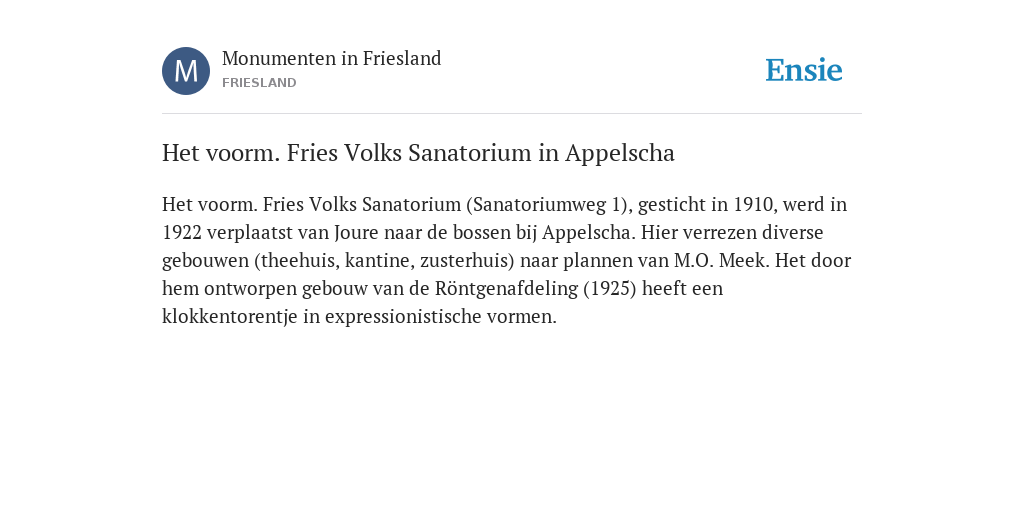 M

Monumenten in Friesland
FRIESLAND

Ensie

Het voorm. Fries Volks Sanatorium in Appelscha

Het voorm. Fries Volks Sanatorium (Sanatoriumweg 1), gesticht in 1910, werd in 1922 verplaatst van Joure naar de bossen bij Appelscha. Hier verrezen diverse gebouwen (theehuis, kantine, zusterhuis) naar plannen van M.O. Meek. Het door hem ontworpen gebouw van de Röntgenafdeling (1925) heeft een klokkentorentje in expressionistische vormen.